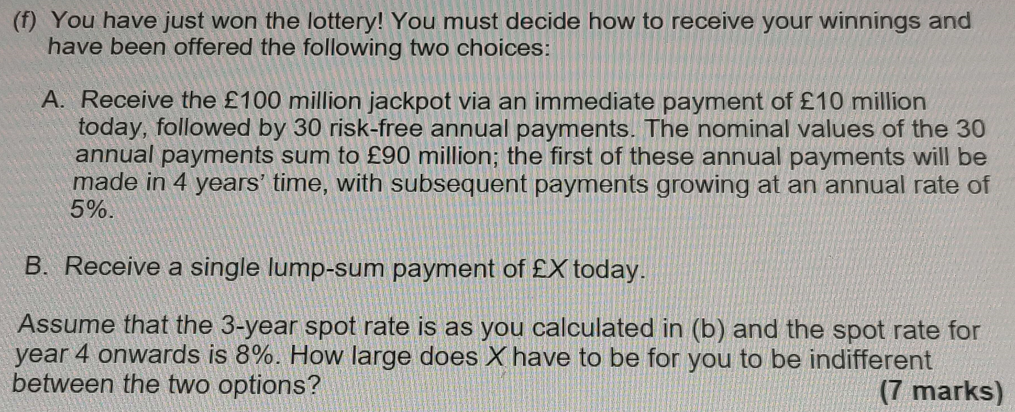 (f) You have just won the lottery! You must decide how to receive your winnings and have been offered the following two choices:

A. Receive the £100 million jackpot via an immediate payment of £10 million today, followed by 30 risk-free annual payments. The nominal values of the 30 annual payments sum to £90 million; the first of these annual payments will be made in 4 years' time, with subsequent payments growing at an annual rate of 5%.

B. Receive a single lump-sum payment of £X today.

Assume that the 3-year spot rate is as you calculated in (b) and the spot rate for year 4 onwards is 8%. How large does X have to be for you to be indifferent between the two options?
(7 marks)